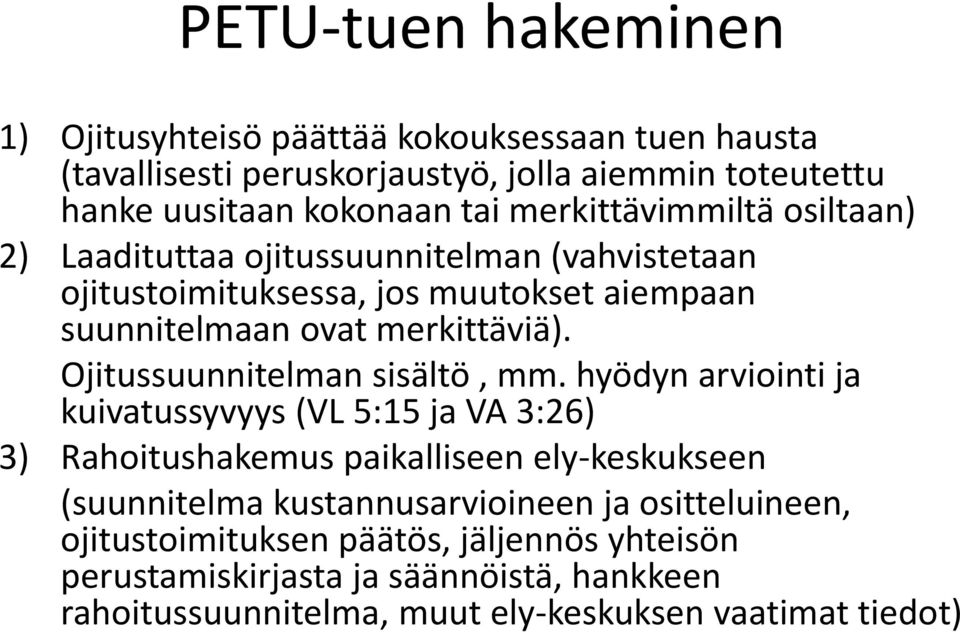 PETU-tuen hakeminen

1) Ojitusyhteisö päättää kokouksessaan tuen hausta (tavallisesti peruskorjaustyö, jolla aiemmin toteutettu hanke uusitaan kokonaan tai merkittävimmiltä osiltaan)

2) Laadituttaa ojitussuunnitelman (vahvistetaan ojitustoimituksessa, jos muutokset aiempaan suunnitelmaan ovat merkittäviä).

Ojitussuunnitelman sisältö , mm. hyödyn arviointi ja kuivatussyvyys (VL 5:15 ja VA 3:26)

3) Rahoitushakemus paikalliseen ely-keskukseen

(suunnitelma kustannusarvioineen ja ositteluineen, ojitustoimituksen päätös, jäljennös yhteisön perustamiskirjasta ja säännöistä, hankkeen rahoitussuunnitelma, muut ely-keskuksen vaatimat tiedot)